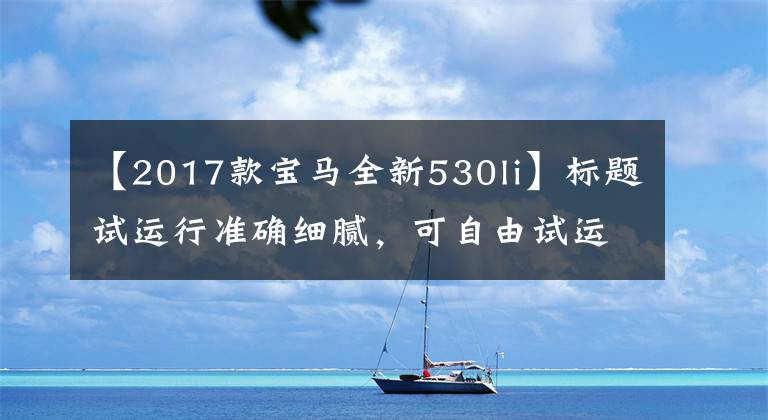 【2017款宝马全新530li】标题试运行准确细腻，可自由试运